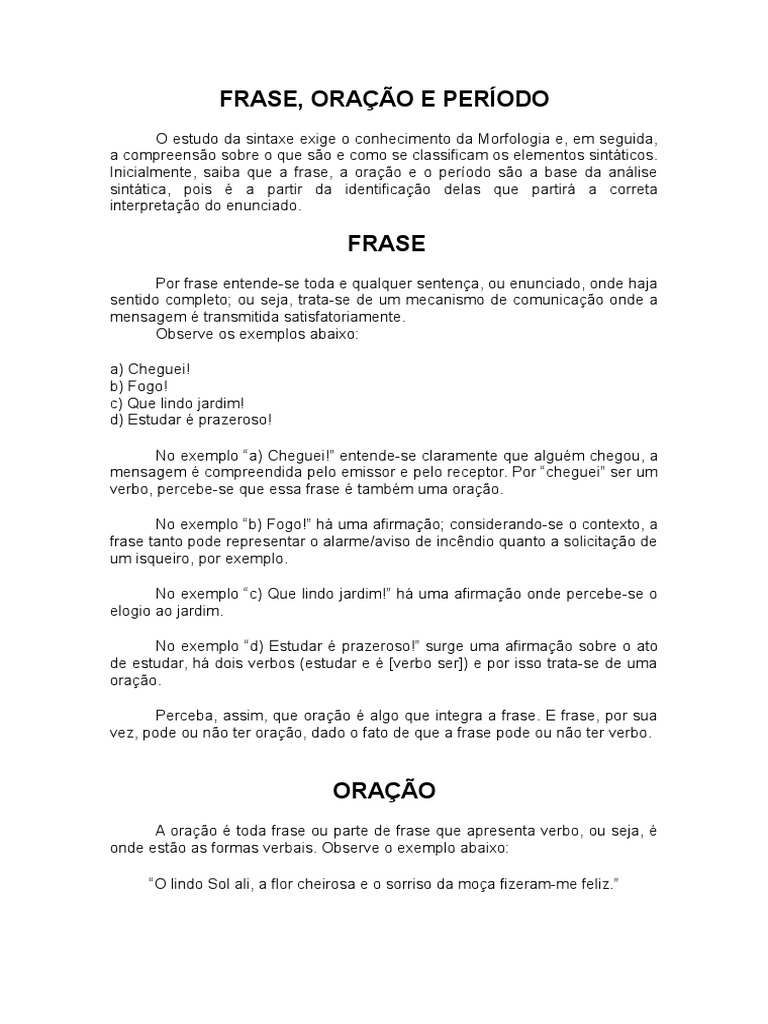 FRASE, ORAÇÃO E PERÍODO

O estudo da sintaxe exige o conhecimento da Morfologia e, em seguida, a compreensão sobre o que são e como se classificam os elementos sintáticos. Inicialmente, saiba que a frase, a oração e o período são a base da análise sintática, pois é a partir da identificação delas que partirá a correta interpretação do enunciado.

FRASE

Por frase entende-se toda e qualquer sentença, ou enunciado, onde haja sentido completo; ou seja, trata-se de um mecanismo de comunicação onde a mensagem é transmitida satisfatoriamente.
Observe os exemplos abaixo:

a) Cheguei!
b) Fogo!
c) Que lindo jardim!
d) Estudar é prazeroso!

No exemplo “a) Cheguei!” entende-se claramente que alguém chegou, a mensagem é compreendida pelo emissor e pelo receptor. Por “cheguei” ser um verbo, percebe-se que essa frase é também uma oração.

No exemplo “b) Fogo!” há uma afirmação; considerando-se o contexto, a frase tanto pode representar o alarme/aviso de incêndio quanto a solicitação de um isqueiro, por exemplo.

No exemplo “c) Que lindo jardim!” há uma afirmação onde percebe-se o elogio ao jardim.

No exemplo “d) Estudar é prazeroso!” surge uma afirmação sobre o ato de estudar, há dois verbos (estudar e é [verbo ser]) e por isso trata-se de uma oração.

Perceba, assim, que oração é algo que integra a frase. E frase, por sua vez, pode ou não ter oração, dado o fato de que a frase pode ou não ter verbo.

ORAÇÃO

A oração é toda frase ou parte de frase que apresenta verbo, ou seja, é onde estão as formas verbais. Observe o exemplo abaixo:

“O lindo Sol ali, a flor cheirosa e o sorriso da moça fizeram-me feliz.”